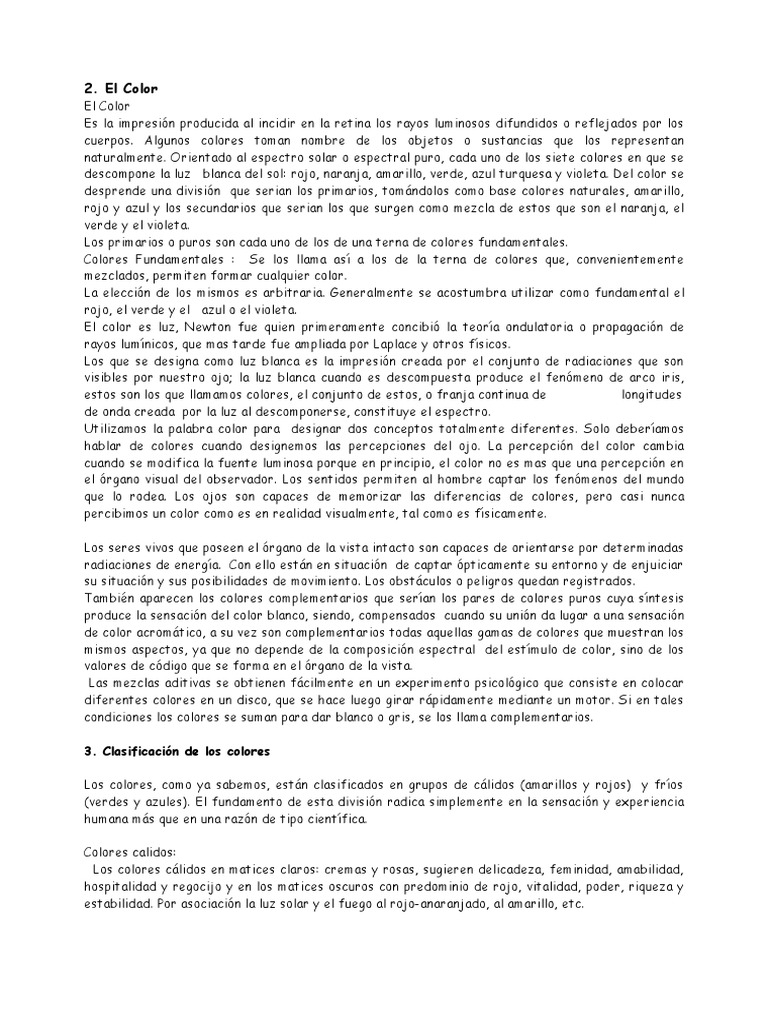 2. El Color

El Color

Es la impresión producida al incidir en la retina los rayos luminosos difundidos o reflejados por los cuerpos. Algunos colores toman nombre de los objetos o sustancias que los representan naturalmente. Orientado al espectro solar o espectral puro, cada uno de los siete colores en que se descompone la luz blanca del sol: rojo, naranja, amarillo, verde, azul turquesa y violeta. Del color se desprende una división que serian los primarios, tomándolos como base colores naturales, amarillo, rojo y azul y los secundarios que serian los que surgen como mezcla de estos que son el naranja, el verde y el violeta.

Los primarios o puros son cada uno de los de una terna de colores fundamentales.

Colores Fundamentales : Se los llama así a los de la terna de colores que, convenientemente mezclados, permiten formar cualquier color.

La elección de los mismos es arbitraria. Generalmente se acostumbra utilizar como fundamental el rojo, el verde y el azul o el violeta.

El color es luz, Newton fue quien primeramente concibió la teoría ondulatoria o propagación de rayos lumínicos, que mas tarde fue ampliada por Laplace y otros físicos.

Los que se designa como luz blanca es la impresión creada por el conjunto de radiaciones que son visibles por nuestro ojo; la luz blanca cuando es descompuesta produce el fenómeno de arco iris, estos son los que llamamos colores, el conjunto de estos, o franja continua de longitudes de onda creada por la luz al descomponerse, constituye el espectro.

Utilizamos la palabra color para designar dos conceptos totalmente diferentes. Solo deberíamos hablar de colores cuando designemos las percepciones del ojo. La percepción del color cambia cuando se modifica la fuente luminosa porque en principio, el color no es mas que una percepción en el órgano visual del observador. Los sentidos permiten al hombre captar los fenómenos del mundo que lo rodea. Los ojos son capaces de memorizar las diferencias de colores, pero casi nunca percibimos un color como es en realidad visualmente, tal como es físicamente.

Los seres vivos que poseen el órgano de la vista intacto son capaces de orientarse por determinadas radiaciones de energía. Con ello están en situación de captar ópticamente su entorno y de enjuiciar su situación y sus posibilidades de movimiento. Los obstáculos o peligros quedan registrados.

También aparecen los colores complementarios que serían los pares de colores puros cuya síntesis produce la sensación del color blanco, siendo, compensados cuando su unión da lugar a una sensación de color acromático, a su vez son complementarios todas aquellas gamas de colores que muestran los mismos aspectos, ya que no depende de la composición espectral del estímulo de color, sino de los valores de código que se forma en el órgano de la vista.

Las mezclas aditivas se obtienen fácilmente en un experimento psicológico que consiste en colocar diferentes colores en un disco, que se hace luego girar rápidamente mediante un motor. Si en tales condiciones los colores se suman para dar blanco o gris, se los llama complementarios.

3. Clasificación de los colores

Los colores, como ya sabemos, están clasificados en grupos de cálidos (amarillos y rojos) y fríos (verdes y azules). El fundamento de esta división radica simplemente en la sensación y experiencia humana más que en una razón de tipo científica.

Colores calidos:

Los colores cálidos en matices claros: cremas y rosas, sugieren delicadeza, feminidad, amabilidad, hospitalidad y regocijo y en los matices oscuros con predominio de rojo, vitalidad, poder, riqueza y estabilidad. Por asociación la luz solar y el fuego al rojo-anaranjado, al amarillo, etc.